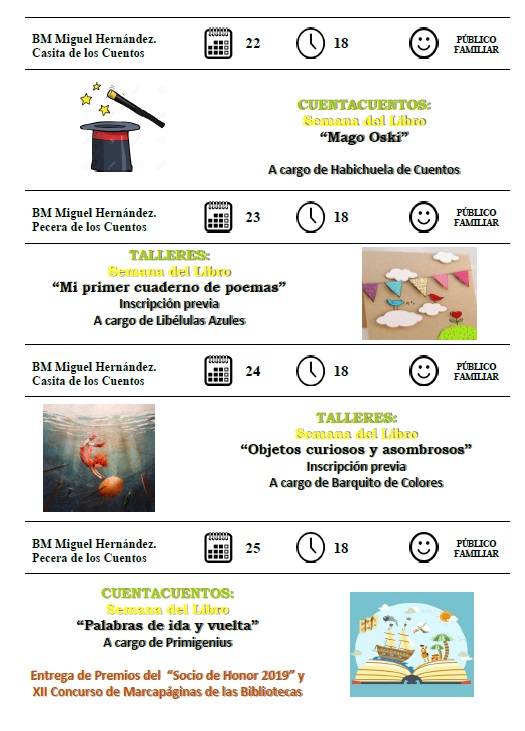 BM Miguel Hernández.
Casita de los Cuentos

22

18

PÚBLICO FAMILIAR

CUENTACUENTOS:
Semana del Libro
"Mago Oski"

A cargo de Habichuela de Cuentos

BM Miguel Hernández.
Pecera de los Cuentos

23

18

PÚBLICO FAMILIAR

TALLERES:
Semana del Libro
"Mi primer cuaderno de poemas"
Inscripción previa
A cargo de Libélulas Azules

BM Miguel Hernández.
Casita de los Cuentos

24

18

PÚBLICO FAMILIAR

TALLERES:
Semana del Libro
"Objetos curiosos y asombrosos"
Inscripción previa
A cargo de Barquito de Colores

BM Miguel Hernández.
Pecera de los Cuentos

25

18

PÚBLICO FAMILIAR

CUENTACUENTOS:
Semana del Libro
"Palabras de ida y vuelta"
A cargo de Primigenius

Entrega de Premios del "Socio de Honor 2019" y
XII Concurso de Marcapáginas de las Bibliotecas